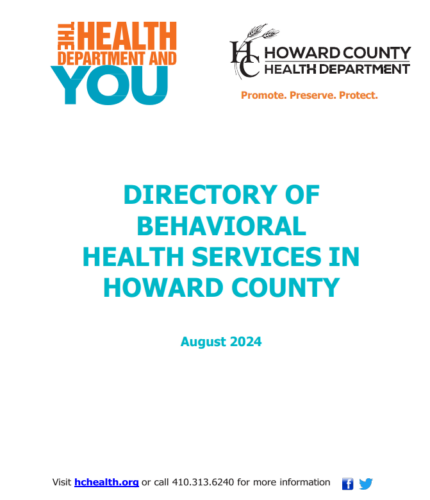 THE HEALTH DEPARTMENT AND YOU

HC HOWARD COUNTY HEALTH DEPARTMENT

Promote. Preserve. Protect.

DIRECTORY OF BEHAVIORAL HEALTH SERVICES IN HOWARD COUNTY

August 2024

Visit hchealth.org or call 410.313.6240 for more information